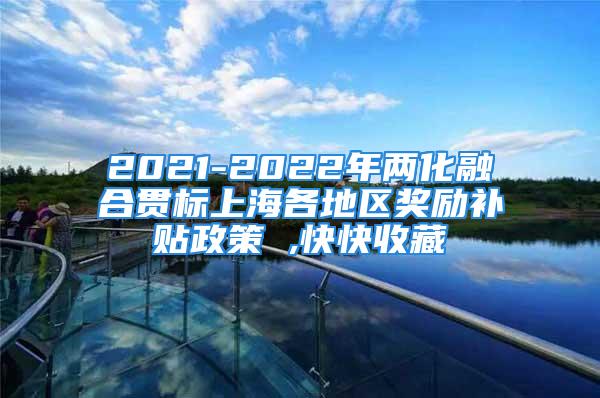 2021-2022年两化融合贯标上海各地区奖励补贴政策 ,快快收藏